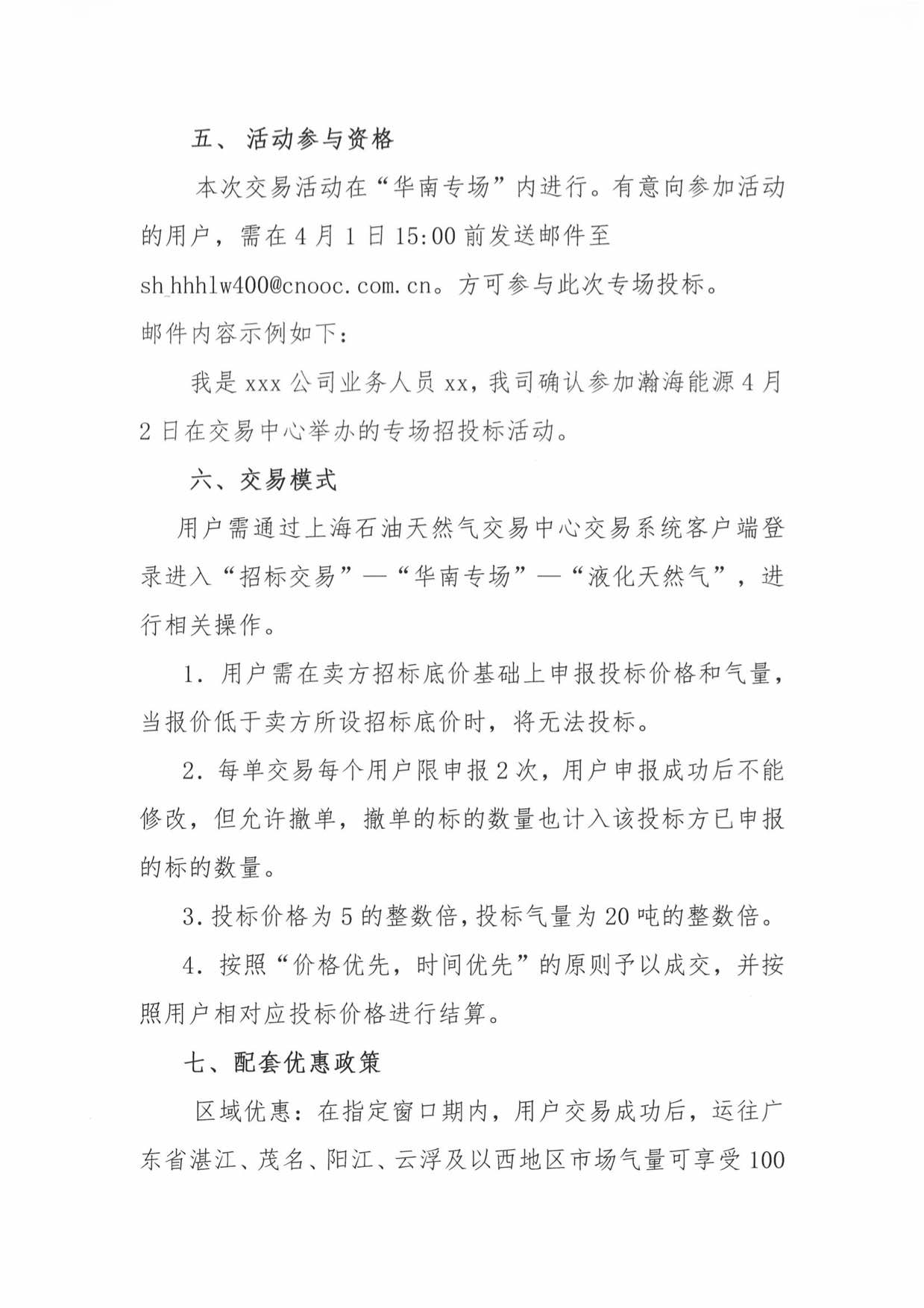 五、 活动参与资格

本次交易活动在“华南专场”内进行。有意向参加活动的用户，需在 4 月 1 日 15:00 前发送邮件至 sh_hhhlw400@cnooc.com.cn。方可参与此次专场投标。

邮件内容示例如下：

我是 xxx 公司业务人员 xx，我司确认参加瀚海能源 4 月 2 日在交易中心举办的专场招投标活动。

六、交易模式

用户需通过上海石油天然气交易中心交易系统客户端登录进入“招标交易”—“华南专场”—“液化天然气”，进行相关操作。

1. 用户需在卖方招标底价基础上申报投标价格和气量，当报价低于卖方所设招标底价时，将无法投标。

2. 每单交易每个用户限申报 2 次，用户申报成功后不能修改，但允许撤单，撤单的标的数量也计入该投标方已申报的标的数量。

3. 投标价格为 5 的整数倍，投标气量为 20 吨的整数倍。

4. 按照“价格优先，时间优先”的原则予以成交，并按照用户相对应投标价格进行结算。

七、配套优惠政策

区域优惠：在指定窗口期内，用户交易成功后，运往广东省湛江、茂名、阳江、云浮及以西地区市场气量可享受 100